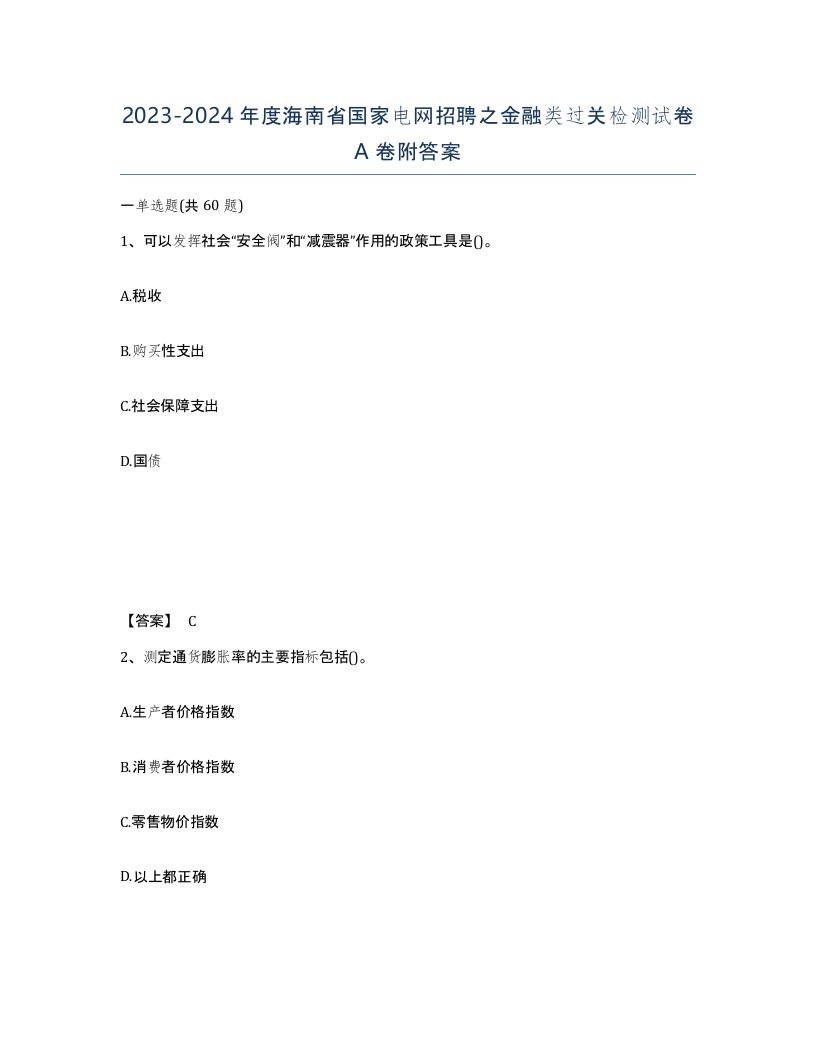 2023-2024年度海南省国家电网招聘之金融类过关检测试卷A卷附答案

一单选题(共60题)

1、可以发挥社会“安全阀”和“减震器”作用的政策工具是()。

A.税收

B.购买性支出

C.社会保障支出

D.国债

【答案】 C

2、测定通货膨胀率的主要指标包括()。

A.生产者价格指数

B.消费者价格指数

C.零售物价指数

D.以上都正确